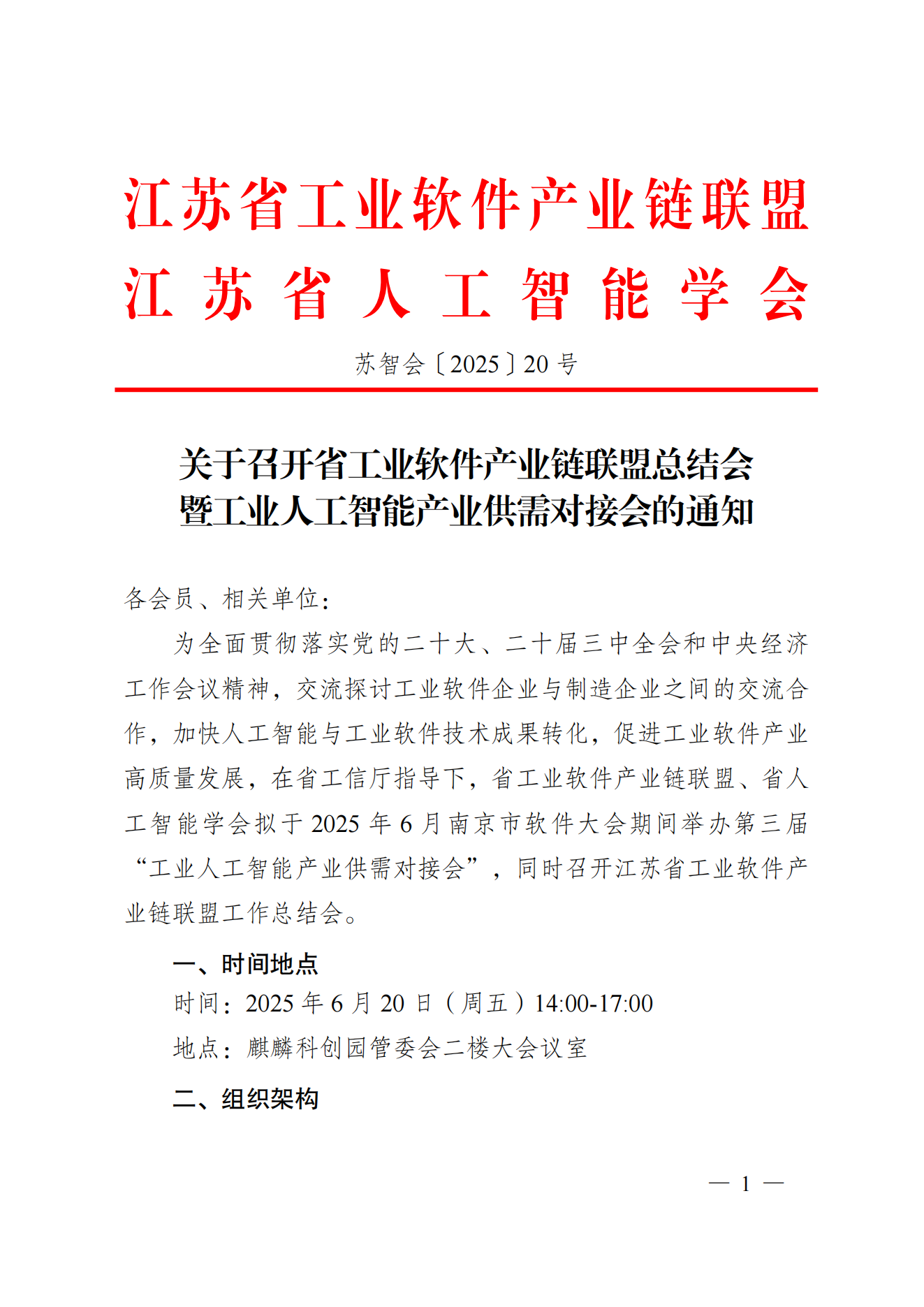 江苏省工业软件产业链联盟
江苏省人工智能学会

苏智会〔2025〕20号

关于召开省工业软件产业链联盟总结会暨工业人工智能产业供需对接会的通知

各会员、相关单位：

为全面贯彻落实党的二十大、二十届三中全会和中央经济工作会议精神，交流探讨工业软件企业与制造企业之间的交流合作，加快人工智能与工业软件技术成果转化，促进工业软件产业高质量发展，在省工信厅指导下，省工业软件产业链联盟、省人工智能学会拟于2025年6月南京市软件大会期间举办第三届“工业人工智能产业供需对接会”，同时召开江苏省工业软件产业链联盟工作总结会。

一、时间地点

时间：2025年6月20日（周五）14:00-17:00

地点：麒麟科创园管委会二楼大会议室

二、组织架构

— 1 —